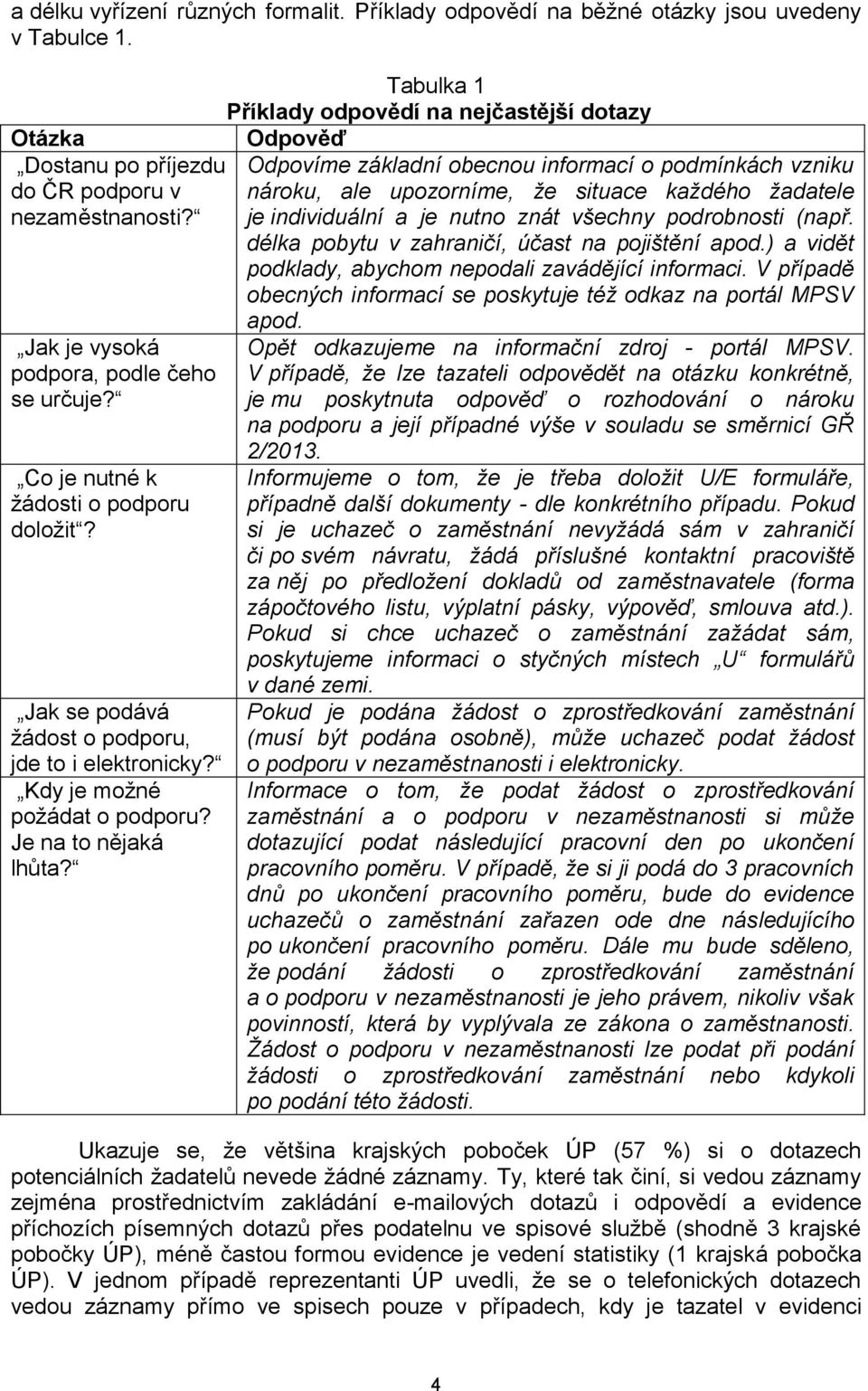 a délku vyřízení různých formalit. Příklady odpovědí na běžné otázky jsou uvedeny v Tabulce 1.

Tabulka 1
Příklady odpovědí na nejčastější dotazy

| Otázka | Odpověď |
|---|---|
| „Dostanu po příjezdu do ČR podporu v nezaměstnanosti?“ | Odpovíme základní obecnou informací o podmínkách vzniku nároku, ale upozorníme, že situace každého žadatele je individuální a je nutno znát všechny podrobnosti (např. délka pobytu v zahraničí, účast na pojištění apod.) a vidět podklady, abychom nepodali zavádějící informaci. V případě obecných informací se poskytuje též odkaz na portál MPSV apod. |
| „Jak je vysoká podpora, podle čeho se určuje?“ | Opět odkazujeme na informační zdroj - portál MPSV. V případě, že lze tazateli odpovědět na otázku konkrétně, je mu poskytnuta odpověď o rozhodování o nároku na podporu a její případné výše v souladu se směrnicí GŘ 2/2013. |
| „Co je nutné k žádosti o podporu doložit“? | Informujeme o tom, že je třeba doložit U/E formuláře, případně další dokumenty - dle konkrétního případu. Pokud si je uchazeč o zaměstnání nevyžádá sám v zahraničí či po svém návratu, žádá příslušné kontaktní pracoviště za něj po předložení dokladů od zaměstnavatele (forma zápočtového listu, výplatní pásky, výpověď, smlouva atd.). Pokud si chce uchazeč o zaměstnání zažádat sám, poskytujeme informaci o styčných místech „U“ formulářů v dané zemi. |
| „Jak se podává žádost o podporu, jde to i elektronicky?“ | Pokud je podána žádost o zprostředkování zaměstnání (musí být podána osobně), může uchazeč podat žádost o podporu v nezaměstnanosti i elektronicky. |
| „Kdy je možné požádat o podporu? Je na to nějaká lhůta?“ | Informace o tom, že podat žádost o zprostředkování zaměstnání a o podporu v nezaměstnanosti si může dotazující podat následující pracovní den po ukončení pracovního poměru. V případě, že si ji podá do 3 pracovních dnů po ukončení pracovního poměru, bude do evidence uchazečů o zaměstnání zařazen ode dne následujícího po ukončení pracovního poměru. Dále mu bude sděleno, že podání žádosti o zprostředkování zaměstnání a o podporu v nezaměstnanosti je jeho právem, nikoliv však povinností, která by vyplývala ze zákona o zaměstnanosti. Žádost o podporu v nezaměstnanosti lze podat při podání žádosti o zprostředkování zaměstnání nebo kdykoli po podání této žádosti. |

Ukazuje se, že většina krajských poboček ÚP (57 %) si o dotazech potenciálních žadatelů nevede žádné záznamy. Ty, které tak činí, si vedou záznamy zejména prostřednictvím zakládání e-mailových dotazů i odpovědí a evidence příchozích písemných dotazů přes podatelnu ve spisové službě (shodně 3 krajské pobočky ÚP), méně častou formou evidence je vedení statistiky (1 krajská pobočka ÚP). V jednom případě reprezentanti ÚP uvedli, že se o telefonických dotazech vedou záznamy přímo ve spisech pouze v případech, kdy je tazatel v evidenci

4